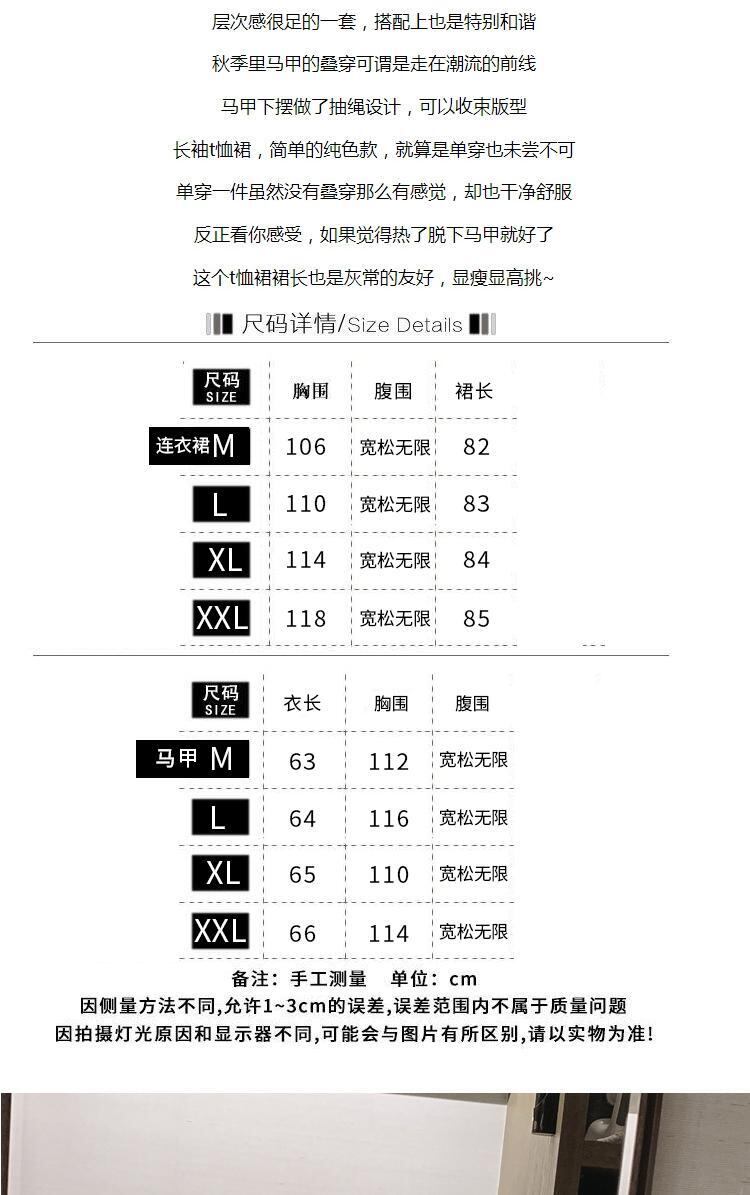 层次感很足的一套，搭配上也是特别和谐

秋季里马甲的叠穿可谓是走在潮流的前线

马甲下摆做了抽绳设计，可以收束版型

长袖t恤裙，简单的纯色款，就算是单穿也未尝不可

单穿一件虽然没有叠穿那么有感觉，却也干净舒服

反正看你感受，如果觉得热了脱下马甲就好了

这个t恤裙裙长也是灰常的友好，显瘦显高挑~

尺码详情/Size Details

| 尺码 SIZE | 胸围 | 腹围 | 裙长 |
|---|---|---|---|
| 连衣裙M | 106 | 宽松无限 | 82 |
| L | 110 | 宽松无限 | 83 |
| XL | 114 | 宽松无限 | 84 |
| XXL | 118 | 宽松无限 | 85 |

| 尺码 SIZE | 衣长 | 胸围 | 腹围 |
|---|---|---|---|
| 马甲 M | 63 | 112 | 宽松无限 |
| L | 64 | 116 | 宽松无限 |
| XL | 65 | 110 | 宽松无限 |
| XXL | 66 | 114 | 宽松无限 |

备注：手工测量 单位：cm

因侧量方法不同,允许1~3cm的误差,误差范围内不属于质量问题

因拍摄灯光原因和显示器不同,可能会与图片有所区别,请以实物为准!